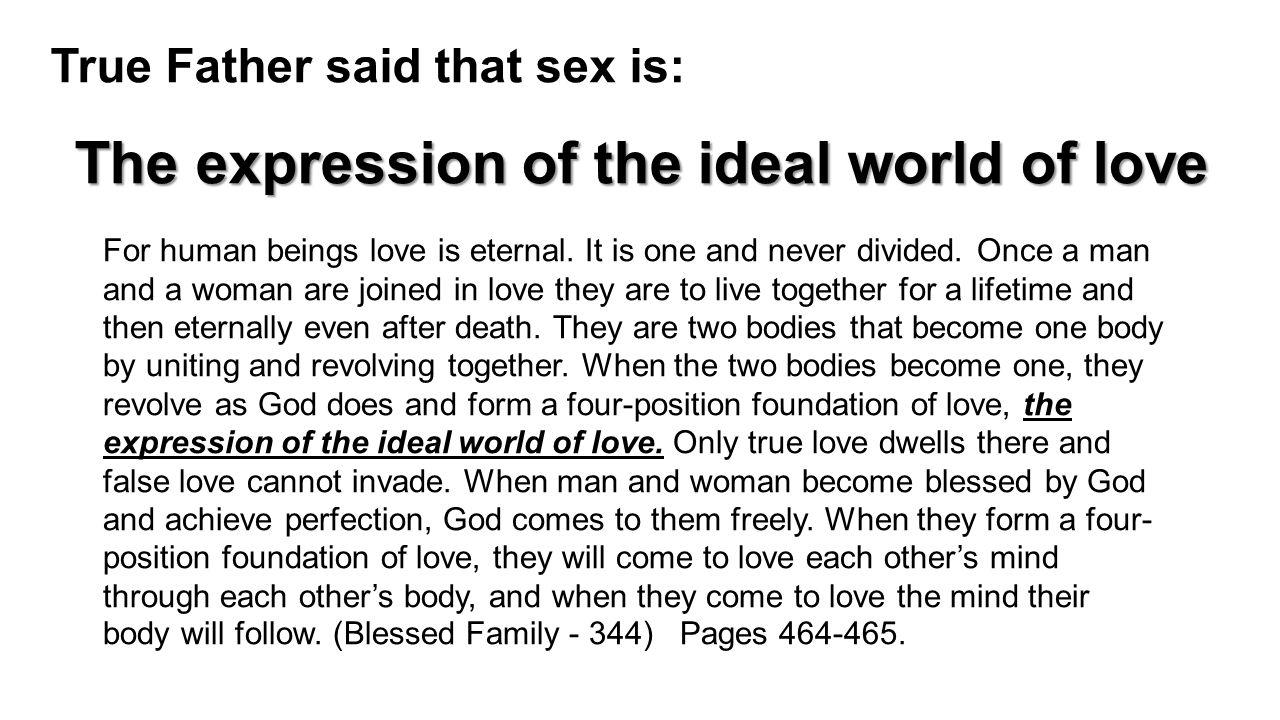 True Father said that sex is:

The expression of the ideal world of love

For human beings love is eternal. It is one and never divided. Once a man and a woman are joined in love they are to live together for a lifetime and then eternally even after death. They are two bodies that become one body by uniting and revolving together. When the two bodies become one, they revolve as God does and form a four-position foundation of love, the expression of the ideal world of love. Only true love dwells there and false love cannot invade. When man and woman become blessed by God and achieve perfection, God comes to them freely. When they form a four-position foundation of love, they will come to love each other's mind through each other's body, and when they come to love the mind their body will follow. (Blessed Family - 344) Pages 464-465.